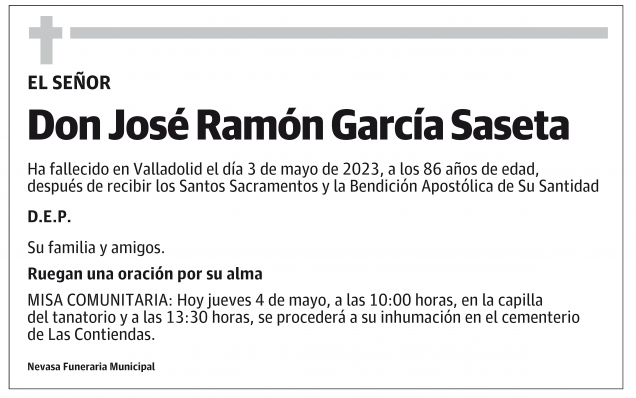 EL SEÑOR

Don José Ramón García Saseta

Ha fallecido en Valladolid el día 3 de mayo de 2023, a los 86 años de edad, después de recibir los Santos Sacramentos y la Bendición Apostólica de Su Santidad

D.E.P.

Su familia y amigos.

Ruegan una oración por su alma

MISA COMUNITARIA: Hoy jueves 4 de mayo, a las 10:00 horas, en la capilla del tanatorio y a las 13:30 horas, se procederá a su inhumación en el cementerio de Las Contiendas.

Nevasa Funeraria Municipal